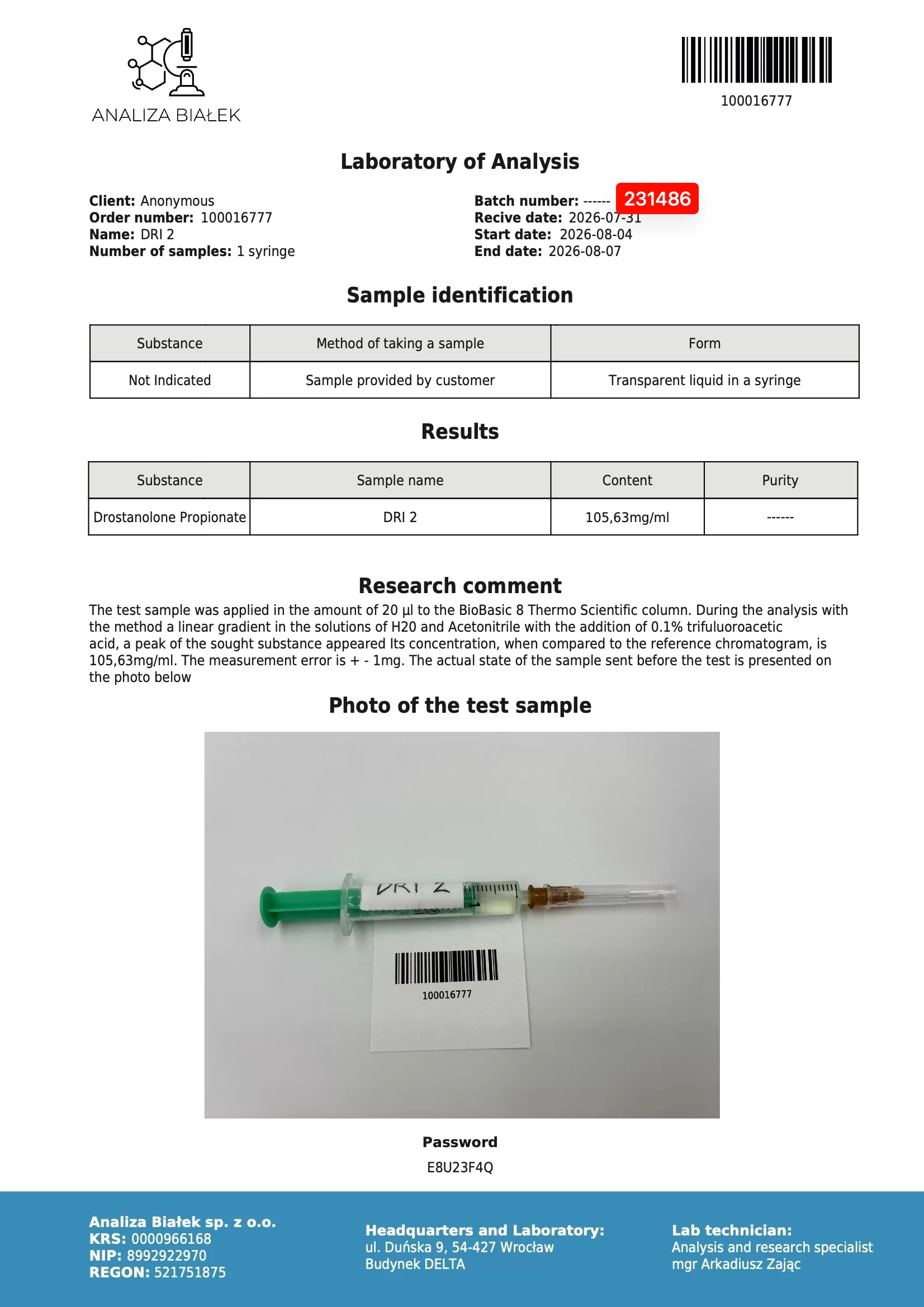 ANALIZA BIAŁEK

100016777

Laboratory of Analysis

Client: Anonymous
Order number: 100016777
Name: DRI 2
Number of samples: 1 syringe

Batch number: ------ 231486
Recive date: 2026-07-31
Start date: 2026-08-04
End date: 2026-08-07

Sample identification

| Substance | Method of taking a sample | Form |
|---|---|---|
| Not Indicated | Sample provided by customer | Transparent liquid in a syringe |

Results

| Substance | Sample name | Content | Purity |
|---|---|---|---|
| Drostanolone Propionate | DRI 2 | 105,63mg/ml | ------ |

Research comment

The test sample was applied in the amount of 20 µl to the BioBasic 8 Thermo Scientific column. During the analysis with the method a linear gradient in the solutions of H20 and Acetonitrile with the addition of 0.1% trifuluoroacetic acid, a peak of the sought substance appeared Its concentration, when compared to the reference chromatogram, is 105,63mg/ml. The measurement error is + - 1mg. The actual state of the sample sent before the test is presented on the photo below

Photo of the test sample

DRI 2

100016777

Password
E8U23F4Q

Analiza Białek sp. z o.o.
KRS: 0000966168
NIP: 8992922970
REGON: 521751875

Headquarters and Laboratory:
ul. Duńska 9, 54-427 Wrocław
Budynek DELTA

Lab technician:
Analysis and research specialist
mgr Arkadiusz Zając